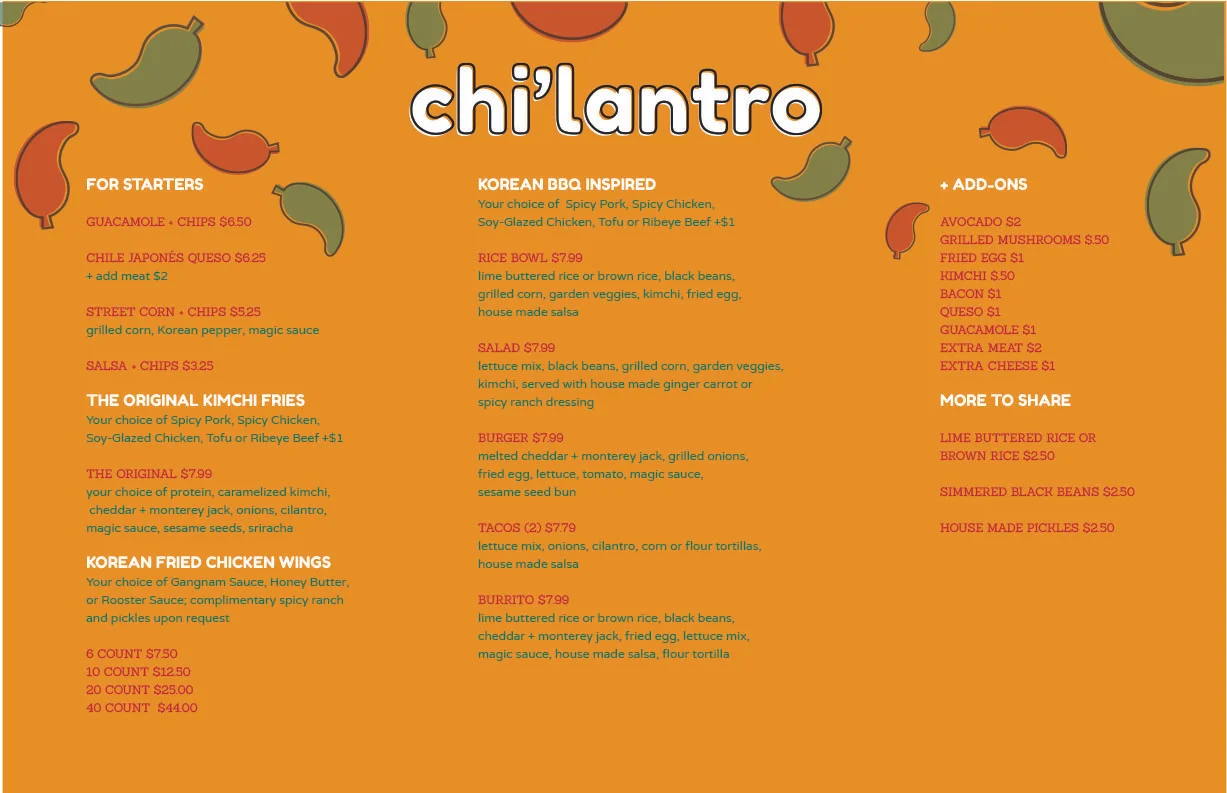 chi'lantro

FOR STARTERS

GUACAMOLE + CHIPS $6.50

CHILE JAPONÉS QUESO $6.25
+ add meat $2

STREET CORN + CHIPS $5.25
grilled corn, Korean pepper, magic sauce

SALSA + CHIPS $3.25

THE ORIGINAL KIMCHI FRIES
Your choice of Spicy Pork, Spicy Chicken, Soy-Glazed Chicken, Tofu or Ribeye Beef +$1

THE ORIGINAL $7.99
your choice of protein, caramelized kimchi, cheddar + monterey jack, onions, cilantro, magic sauce, sesame seeds, sriracha

KOREAN FRIED CHICKEN WINGS
Your choice of Gangnam Sauce, Honey Butter, or Rooster Sauce; complimentary spicy ranch and pickles upon request

6 COUNT $7.50
10 COUNT $12.50
20 COUNT $25.00
40 COUNT $44.00

KOREAN BBQ INSPIRED
Your choice of Spicy Pork, Spicy Chicken, Soy-Glazed Chicken, Tofu or Ribeye Beef +$1

RICE BOWL $7.99
lime buttered rice or brown rice, black beans, grilled corn, garden veggies, kimchi, fried egg, house made salsa

SALAD $7.99
lettuce mix, black beans, grilled corn, garden veggies, kimchi, served with house made ginger carrot or spicy ranch dressing

BURGER $7.99
melted cheddar + monterey jack, grilled onions, fried egg, lettuce, tomato, magic sauce, sesame seed bun

TACOS (2) $7.79
lettuce mix, onions, cilantro, corn or flour tortillas, house made salsa

BURRITO $7.99
lime buttered rice or brown rice, black beans, cheddar + monterey jack, fried egg, lettuce mix, magic sauce, house made salsa, flour tortilla

+ ADD-ONS

AVOCADO $2
GRILLED MUSHROOMS $.50
FRIED EGG $1
KIMCHI $.50
BACON $1
QUESO $1
GUACAMOLE $1
EXTRA MEAT $2
EXTRA CHEESE $1

MORE TO SHARE

LIME BUTTERED RICE OR BROWN RICE $2.50

SIMMERED BLACK BEANS $2.50

HOUSE MADE PICKLES $2.50